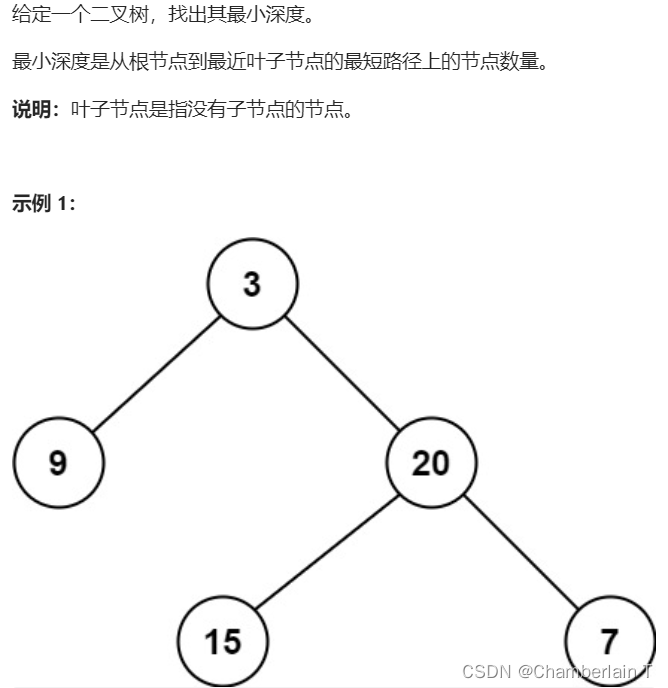 给定一个二叉树，找出其最小深度。

最小深度是从根节点到最近叶子节点的最短路径上的节点数量。

说明：叶子节点是指没有子节点的节点。

示例 1：

3

9

20

15

7

CSDN @Chamberlain T